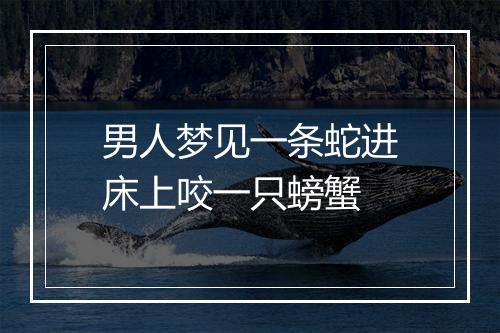 男人梦见一条蛇进床上咬一只螃蟹